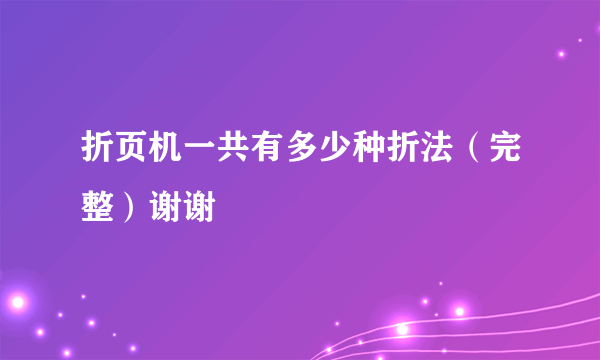 折页机一共有多少种折法（完整）谢谢